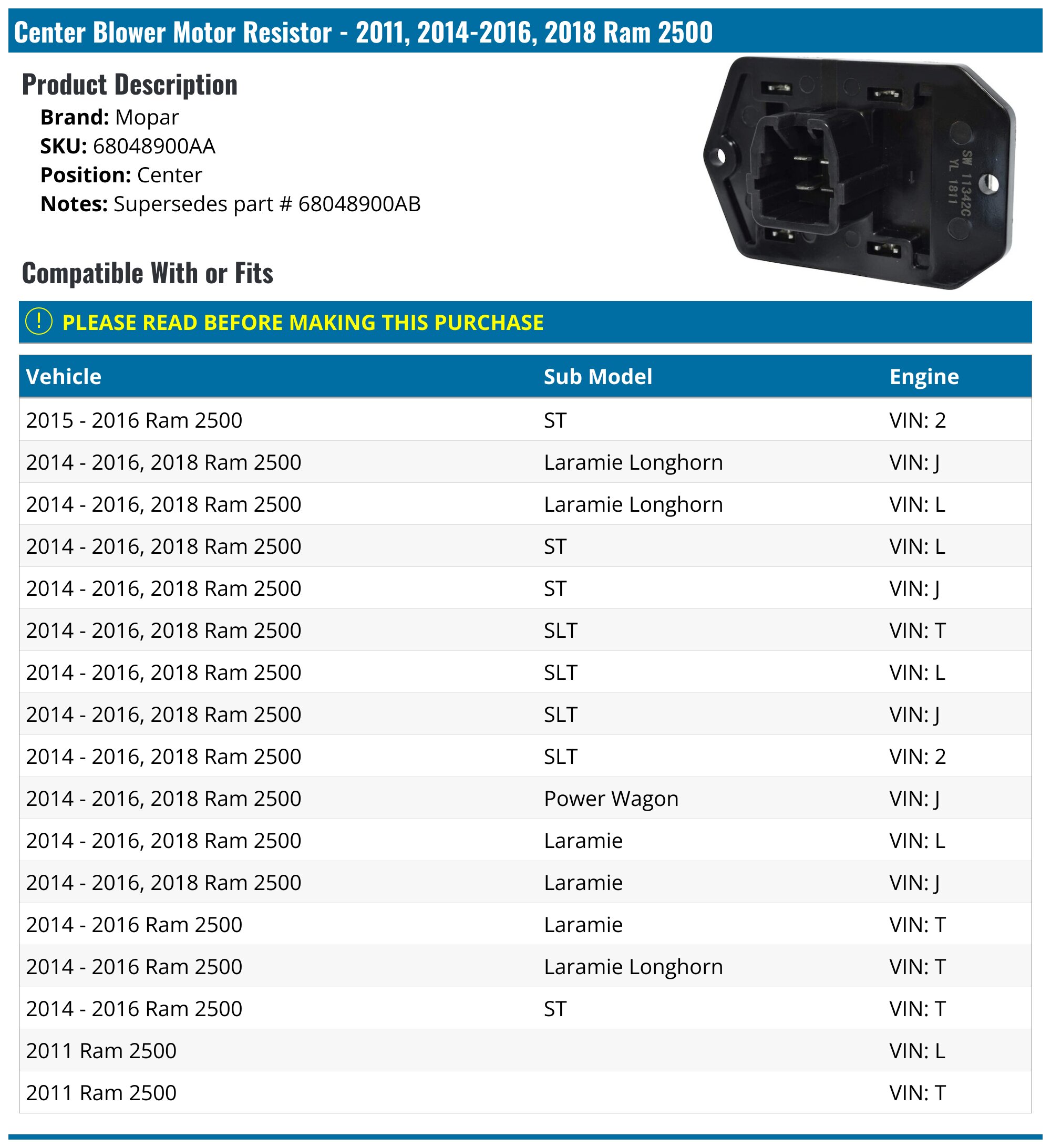 Center Blower Motor Resistor - 2011, 2014-2016, 2018 Ram 2500

Product Description

Brand: Mopar
SKU: 68048900AA
Position: Center
Notes: Supersedes part # 68048900AB

SW 11342C
YL 1811

Compatible With or Fits

! PLEASE READ BEFORE MAKING THIS PURCHASE

| Vehicle | Sub Model | Engine |
|---|---|---|
| 2015 - 2016 Ram 2500 | ST | VIN: 2 |
| 2014 - 2016, 2018 Ram 2500 | Laramie Longhorn | VIN: J |
| 2014 - 2016, 2018 Ram 2500 | Laramie Longhorn | VIN: L |
| 2014 - 2016, 2018 Ram 2500 | ST | VIN: L |
| 2014 - 2016, 2018 Ram 2500 | ST | VIN: J |
| 2014 - 2016, 2018 Ram 2500 | SLT | VIN: T |
| 2014 - 2016, 2018 Ram 2500 | SLT | VIN: L |
| 2014 - 2016, 2018 Ram 2500 | SLT | VIN: J |
| 2014 - 2016, 2018 Ram 2500 | SLT | VIN: 2 |
| 2014 - 2016, 2018 Ram 2500 | Power Wagon | VIN: J |
| 2014 - 2016, 2018 Ram 2500 | Laramie | VIN: L |
| 2014 - 2016, 2018 Ram 2500 | Laramie | VIN: J |
| 2014 - 2016 Ram 2500 | Laramie | VIN: T |
| 2014 - 2016 Ram 2500 | Laramie Longhorn | VIN: T |
| 2014 - 2016 Ram 2500 | ST | VIN: T |
| 2011 Ram 2500 | | VIN: L |
| 2011 Ram 2500 | | VIN: T |